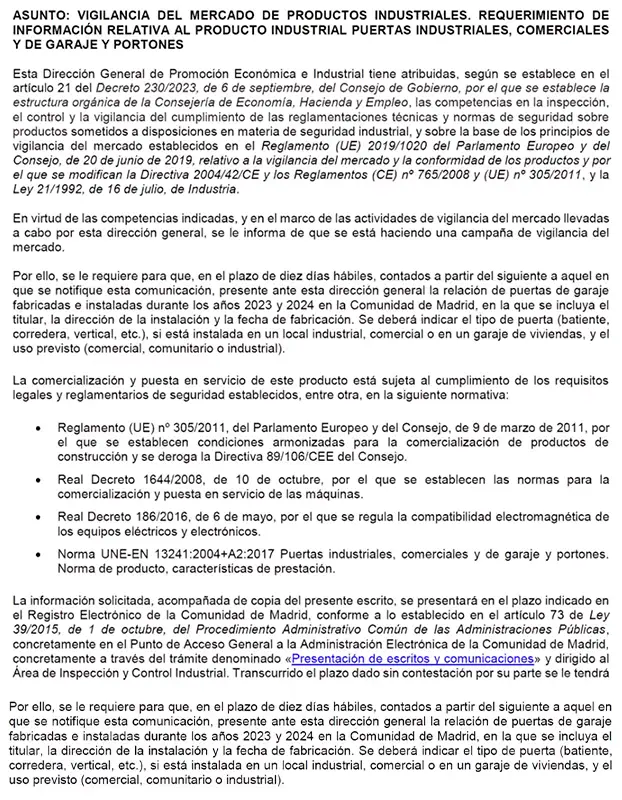 ASUNTO: VIGILANCIA DEL MERCADO DE PRODUCTOS INDUSTRIALES. REQUERIMIENTO DE INFORMACIÓN RELATIVA AL PRODUCTO INDUSTRIAL PUERTAS INDUSTRIALES, COMERCIALES Y DE GARAJE Y PORTONES

Esta Dirección General de Promoción Económica e Industrial tiene atribuidas, según se establece en el artículo 21 del Decreto 230/2023, de 6 de septiembre, del Consejo de Gobierno, por el que se establece la estructura orgánica de la Consejería de Economía, Hacienda y Empleo, las competencias en la inspección, el control y la vigilancia del cumplimiento de las reglamentaciones técnicas y normas de seguridad sobre productos sometidos a disposiciones en materia de seguridad industrial, y sobre la base de los principios de vigilancia del mercado establecidos en el Reglamento (UE) 2019/1020 del Parlamento Europeo y del Consejo, de 20 de junio de 2019, relativo a la vigilancia del mercado y la conformidad de los productos y por el que se modifican la Directiva 2004/42/CE y los Reglamentos (CE) nº 765/2008 y (UE) nº 305/2011, y la Ley 21/1992, de 16 de julio, de Industria.

En virtud de las competencias indicadas, y en el marco de las actividades de vigilancia del mercado llevadas a cabo por esta dirección general, se le informa de que se está haciendo una campaña de vigilancia del mercado.

Por ello, se le requiere para que, en el plazo de diez días hábiles, contados a partir del siguiente a aquel en que se notifique esta comunicación, presente ante esta dirección general la relación de puertas de garaje fabricadas e instaladas durante los años 2023 y 2024 en la Comunidad de Madrid, en la que se incluya el titular, la dirección de la instalación y la fecha de fabricación. Se deberá indicar el tipo de puerta (batiente, corredera, vertical, etc.), si está instalada en un local industrial, comercial o en un garaje de viviendas, y el uso previsto (comercial, comunitario o industrial).

La comercialización y puesta en servicio de este producto está sujeta al cumplimiento de los requisitos legales y reglamentarios de seguridad establecidos, entre otra, en la siguiente normativa:

• Reglamento (UE) nº 305/2011, del Parlamento Europeo y del Consejo, de 9 de marzo de 2011, por el que se establecen condiciones armonizadas para la comercialización de productos de construcción y se deroga la Directiva 89/106/CEE del Consejo.

• Real Decreto 1644/2008, de 10 de octubre, por el que se establecen las normas para la comercialización y puesta en servicio de las máquinas.

• Real Decreto 186/2016, de 6 de mayo, por el que se regula la compatibilidad electromagnética de los equipos eléctricos y electrónicos.

• Norma UNE-EN 13241:2004+A2:2017 Puertas industriales, comerciales y de garaje y portones. Norma de producto, características de prestación.

La información solicitada, acompañada de copia del presente escrito, se presentará en el plazo indicado en el Registro Electrónico de la Comunidad de Madrid, conforme a lo establecido en el artículo 73 de Ley 39/2015, de 1 de octubre, del Procedimiento Administrativo Común de las Administraciones Públicas, concretamente en el Punto de Acceso General a la Administración Electrónica de la Comunidad de Madrid, concretamente a través del trámite denominado «Presentación de escritos y comunicaciones» y dirigido al Área de Inspección y Control Industrial. Transcurrido el plazo dado sin contestación por su parte se le tendrá

Por ello, se le requiere para que, en el plazo de diez días hábiles, contados a partir del siguiente a aquel en que se notifique esta comunicación, presente ante esta dirección general la relación de puertas de garaje fabricadas e instaladas durante los años 2023 y 2024 en la Comunidad de Madrid, en la que se incluya el titular, la dirección de la instalación y la fecha de fabricación. Se deberá indicar el tipo de puerta (batiente, corredera, vertical, etc.), si está instalada en un local industrial, comercial o en un garaje de viviendas, y el uso previsto (comercial, comunitario o industrial).